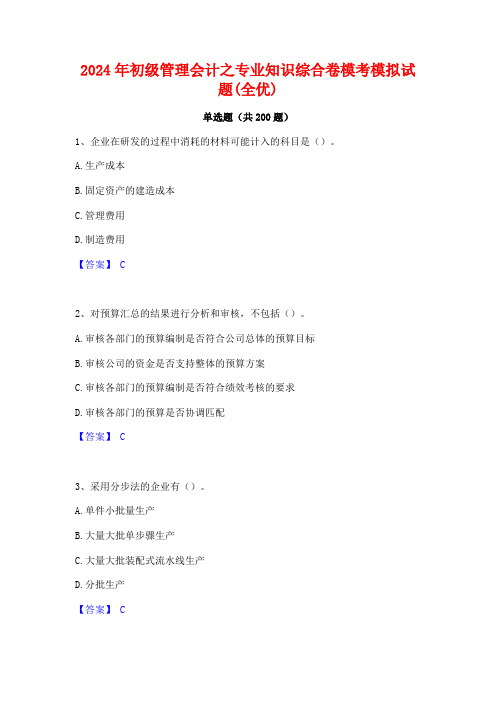 2024年初级管理会计之专业知识综合卷模考模拟试题(全优)

单选题（共200题）

1、企业在研发的过程中消耗的材料可能计入的科目是（）。

A.生产成本

B.固定资产的建造成本

C.管理费用

D.制造费用

【答案】 C

2、对预算汇总的结果进行分析和审核，不包括（）。

A.审核各部门的预算编制是否符合公司总体的预算目标

B.审核公司的资金是否支持整体的预算方案

C.审核各部门的预算编制是否符合绩效考核的要求

D.审核各部门的预算是否协调匹配

【答案】 C

3、采用分步法的企业有（）。

A.单件小批量生产

B.大量大批单步骤生产

C.大量大批装配式流水线生产

D.分批生产

【答案】 C